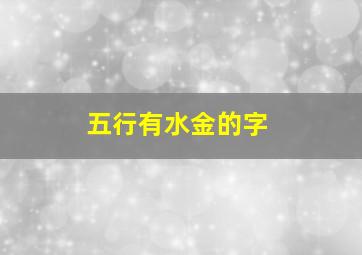 五行有水金的字